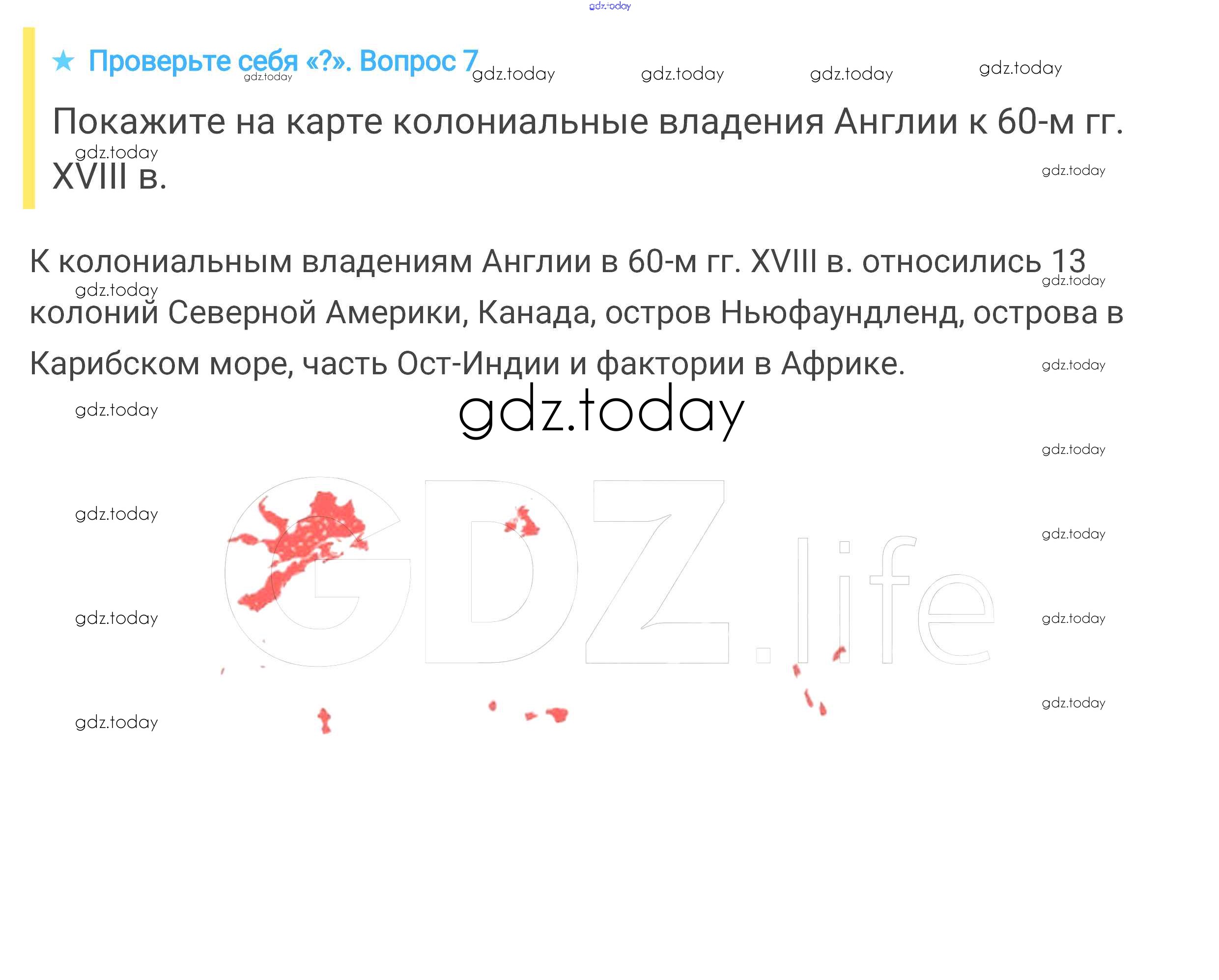 ★ Проверьте себя «?». Вопрос 7

Покажите на карте колониальные владения Англии к 60-м гг. XVIII в.

К колониальным владениям Англии в 60-м гг. XVIII в. относились 13 колоний Северной Америки, Канада, остров Ньюфаундленд, острова в Карибском море, часть Ост-Индии и фактории в Африке.

gdz.today

GDZ.life